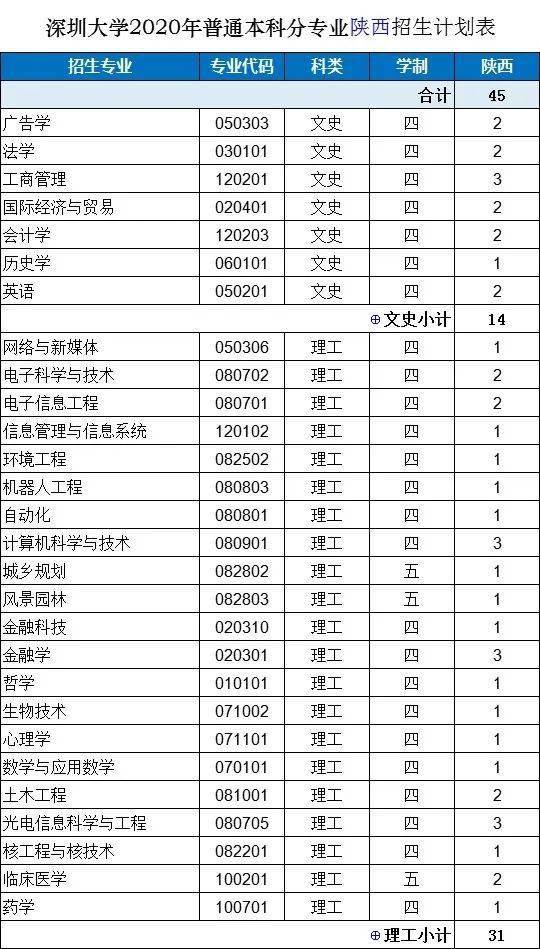 深圳大学2020年普通本科分专业陕西招生计划表

| 招生专业 | 专业代码 | 科类 | 学制 | 陕西 |
|---|---|---|---|---|
| | | | 合计 | 45 |
| 广告学 | 050303 | 文史 | 四 | 2 |
| 法学 | 030101 | 文史 | 四 | 2 |
| 工商管理 | 120201 | 文史 | 四 | 3 |
| 国际经济与贸易 | 020401 | 文史 | 四 | 2 |
| 会计学 | 120203 | 文史 | 四 | 2 |
| 历史学 | 060101 | 文史 | 四 | 1 |
| 英语 | 050201 | 文史 | 四 | 2 |
| | | | ⊕文史小计 | 14 |
| 网络与新媒体 | 050306 | 理工 | 四 | 1 |
| 电子科学与技术 | 080702 | 理工 | 四 | 2 |
| 电子信息工程 | 080701 | 理工 | 四 | 2 |
| 信息管理与信息系统 | 120102 | 理工 | 四 | 1 |
| 环境工程 | 082502 | 理工 | 四 | 1 |
| 机器人工程 | 080803 | 理工 | 四 | 1 |
| 自动化 | 080801 | 理工 | 四 | 1 |
| 计算机科学与技术 | 080901 | 理工 | 四 | 3 |
| 城乡规划 | 082802 | 理工 | 五 | 1 |
| 风景园林 | 082803 | 理工 | 五 | 1 |
| 金融科技 | 020310 | 理工 | 四 | 1 |
| 金融学 | 020301 | 理工 | 四 | 3 |
| 哲学 | 010101 | 理工 | 四 | 1 |
| 生物技术 | 071002 | 理工 | 四 | 1 |
| 心理学 | 071101 | 理工 | 四 | 1 |
| 数学与应用数学 | 070101 | 理工 | 四 | 1 |
| 土木工程 | 081001 | 理工 | 四 | 2 |
| 光电信息科学与工程 | 080705 | 理工 | 四 | 3 |
| 核工程与核技术 | 082201 | 理工 | 四 | 1 |
| 临床医学 | 100201 | 理工 | 五 | 2 |
| 药学 | 100701 | 理工 | 四 | 1 |
| | | | ⊕理工小计 | 31 |